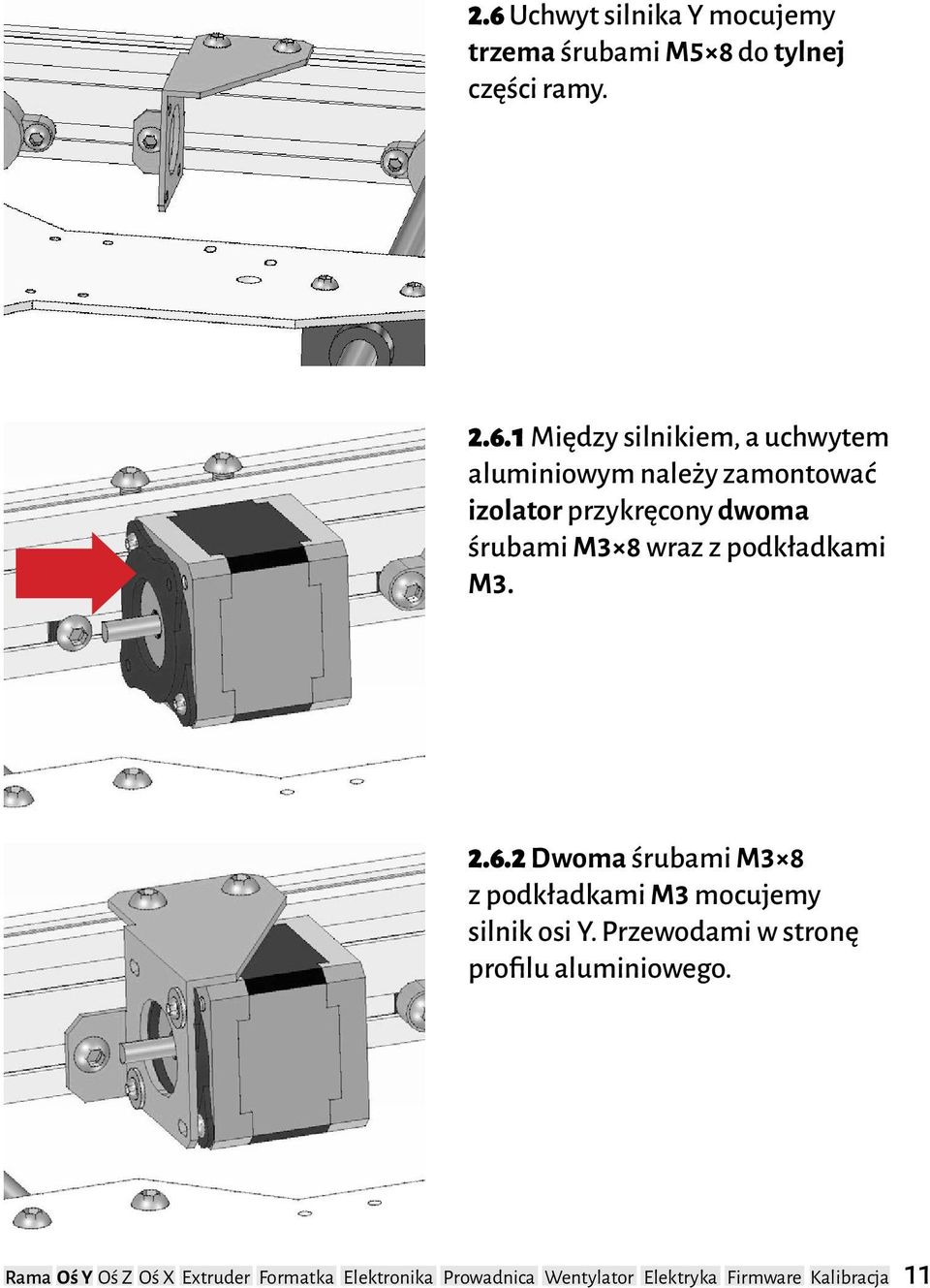 2.6 Uchwyt silnika Y mocujemy trzema śrubami M5×8 do tylnej części ramy.

2.6.1 Między silnikiem, a uchwytem aluminiowym należy zamontować izolator przykręcony dwoma śrubami M3×8 wraz z podkładkami M3.

2.6.2 Dwoma śrubami M3×8 z podkładkami M3 mocujemy silnik osi Y. Przewodami w stronę profilu aluminiowego.

Rama Oś Y Oś Z Oś X Extruder Formatka Elektronika Prowadnica Wentylator Elektryka Firmware Kalibracja 11